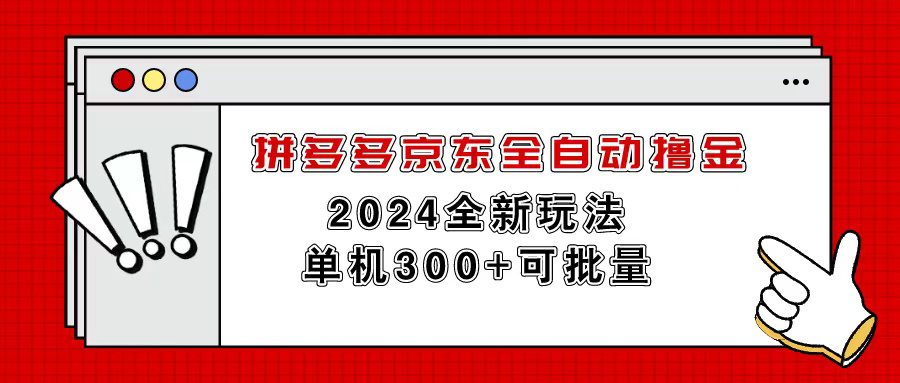 拼多多京东全自动撸金

2024全新玩法
单机300+可批量